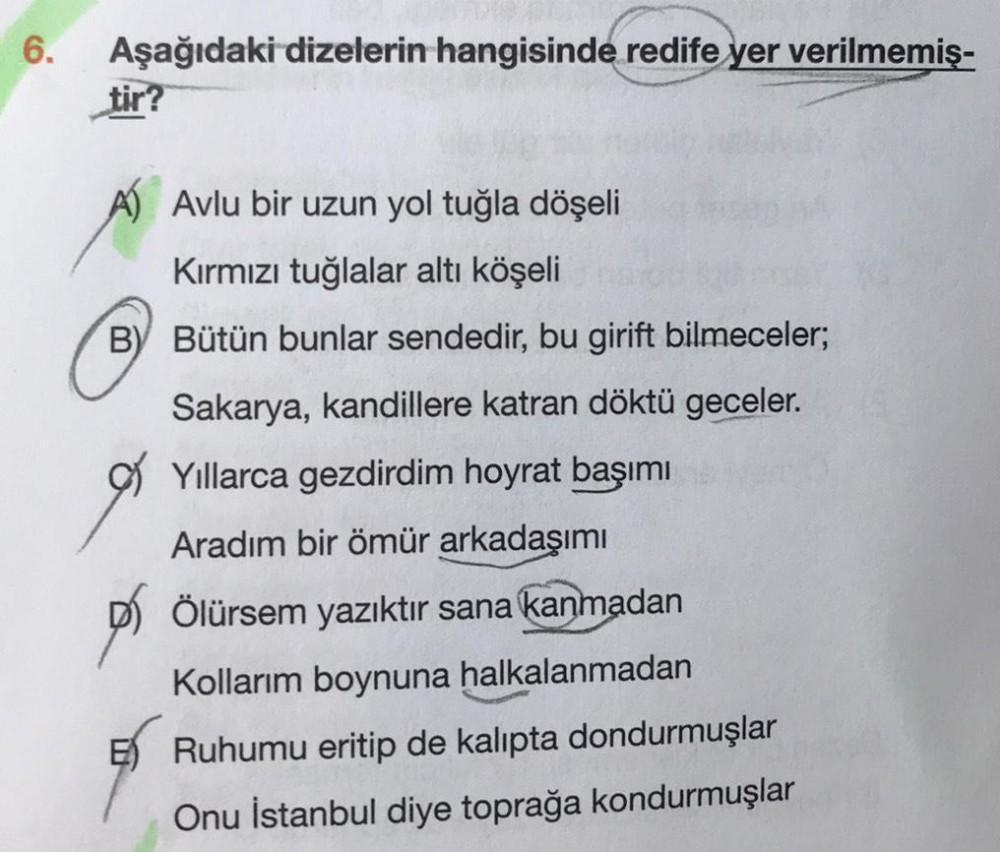 6. Aşağıdaki dizelerin hangisinde redife yer verilmemiştir?

A) Avlu bir uzun yol tuğla döşeli
Kırmızı tuğlalar altı köşeli

B) Bütün bunlar sendedir, bu girift bilmeceler;
Sakarya, kandillere katran döktü geceler.

C) Yıllarca gezdirdim hoyrat başımı
Aradım bir ömür arkadaşımı

D) Ölürsem yazıktır sana kanmadan
Kollarım boynuna halkalanmadan

E) Ruhumu eritip de kalıpta dondurmuşlar
Onu İstanbul diye toprağa kondurmuşlar